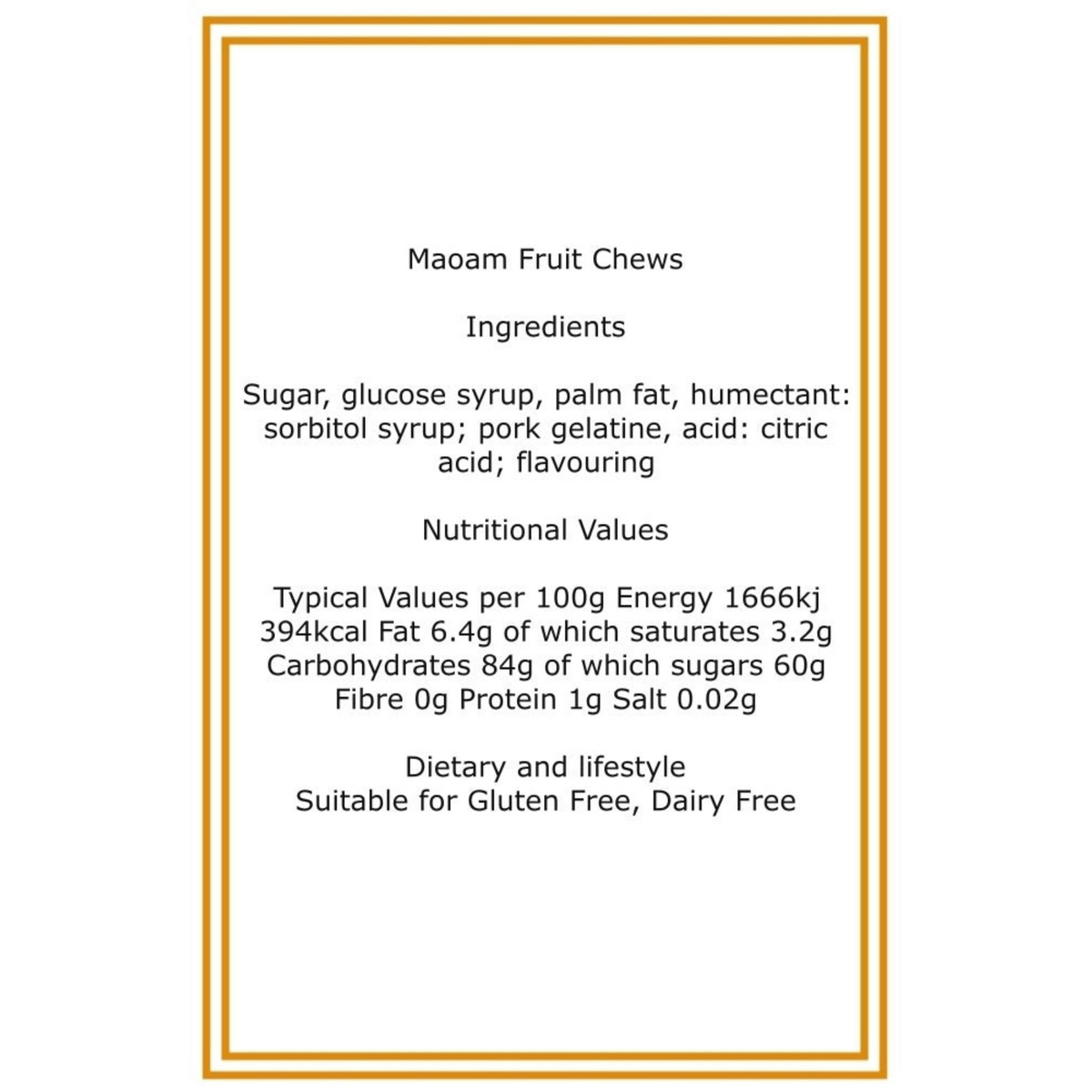 Maoam Fruit Chews

Ingredients

Sugar, glucose syrup, palm fat, humectant: sorbitol syrup; pork gelatine, acid: citric acid; flavouring

Nutritional Values

Typical Values per 100g Energy 1666kj 394kcal Fat 6.4g of which saturates 3.2g Carbohydrates 84g of which sugars 60g Fibre 0g Protein 1g Salt 0.02g

Dietary and lifestyle
Suitable for Gluten Free, Dairy Free